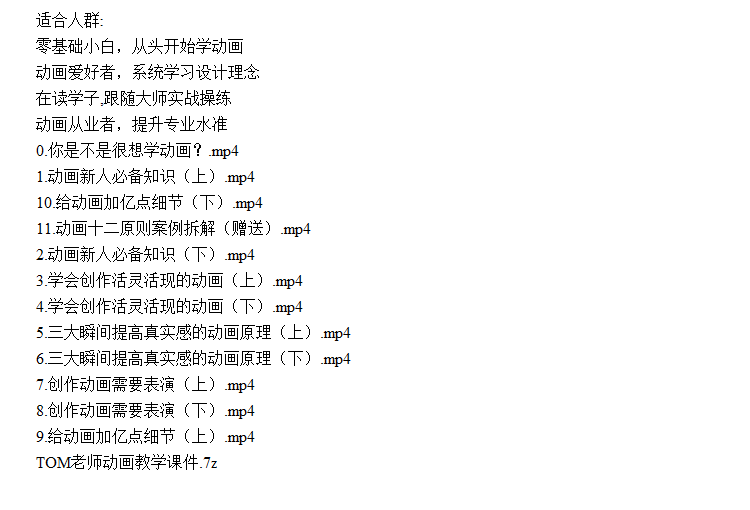 适合人群:
零基础小白，从头开始学动画
动画爱好者，系统学习设计理念
在读学子,跟随大师实战操练
动画从业者，提升专业水准
0.你是不是很想学动画？.mp4
1.动画新人必备知识（上）.mp4
10.给动画加亿点细节（下）.mp4
11.动画十二原则案例拆解（赠送）.mp4
2.动画新人必备知识（下）.mp4
3.学会创作活灵活现的动画（上）.mp4
4.学会创作活灵活现的动画（下）.mp4
5.三大瞬间提高真实感的动画原理（上）.mp4
6.三大瞬间提高真实感的动画原理（下）.mp4
7.创作动画需要表演（上）.mp4
8.创作动画需要表演（下）.mp4
9.给动画加亿点细节（上）.mp4
TOM老师动画教学课件.7z